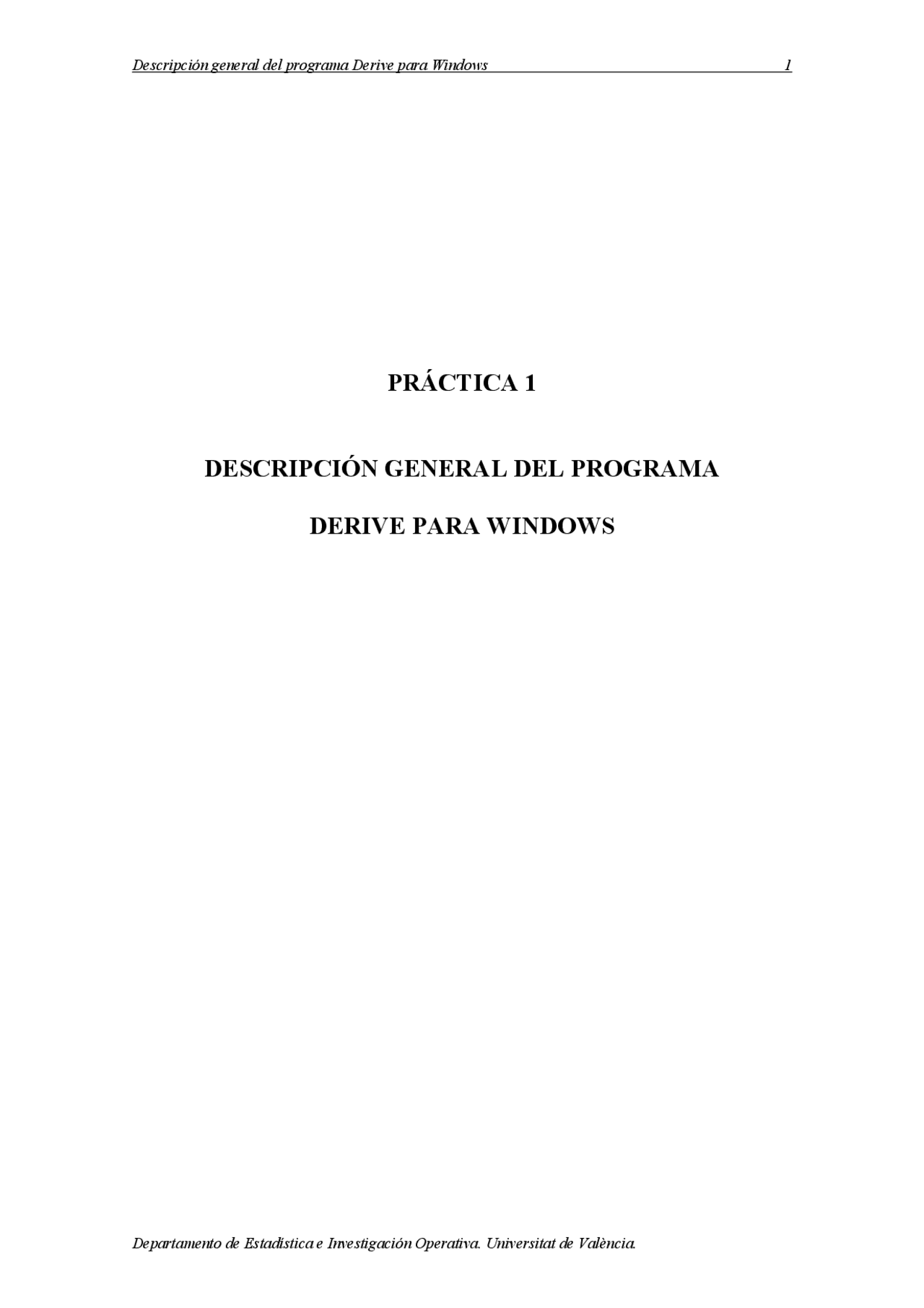 Descripción general del programa Derive para Windows 1

PRÁCTICA 1

DESCRIPCIÓN GENERAL DEL PROGRAMA

DERIVE PARA WINDOWS

Departamento de Estadística e Investigación Operativa. Universitat de València.